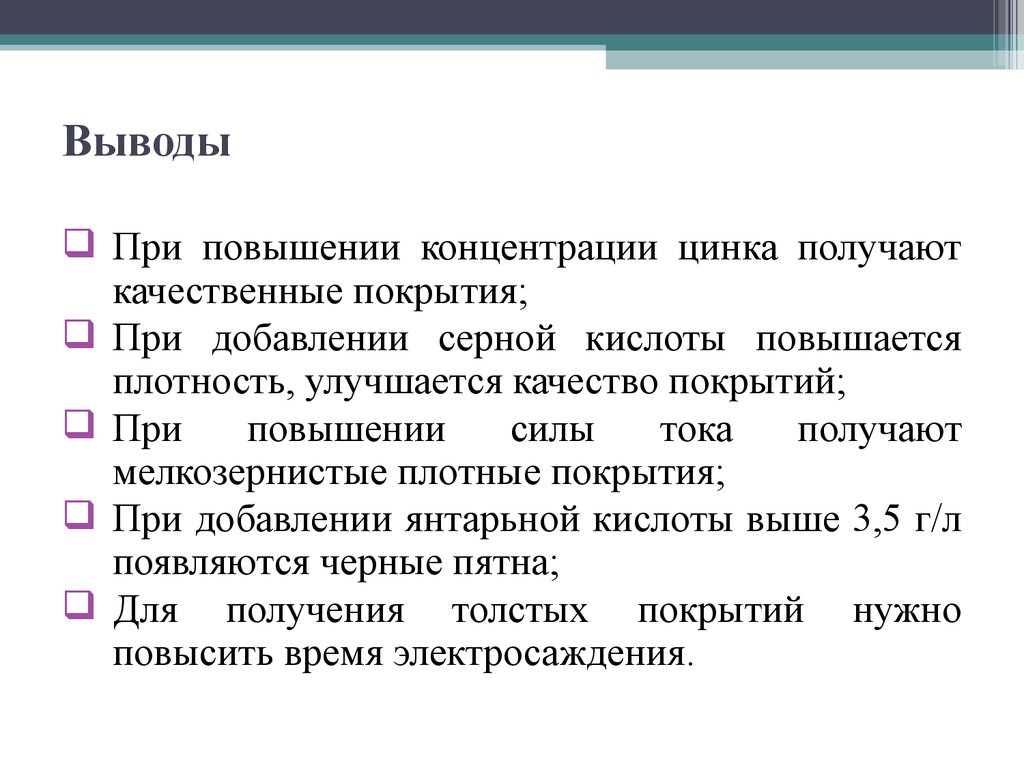 Выводы

❑ При повышении концентрации цинка получают качественные покрытия;

❑ При добавлении серной кислоты повышается плотность, улучшается качество покрытий;

❑ При повышении силы тока получают мелкозернистые плотные покрытия;

❑ При добавлении янтарной кислоты выше 3,5 г/л появляются черные пятна;

❑ Для получения толстых покрытий нужно повысить время электросаждения.